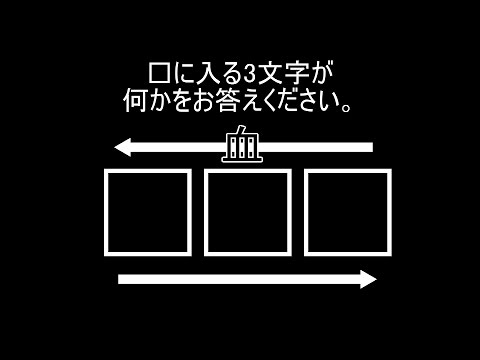 □に入る3文字が
何かをお答えください。